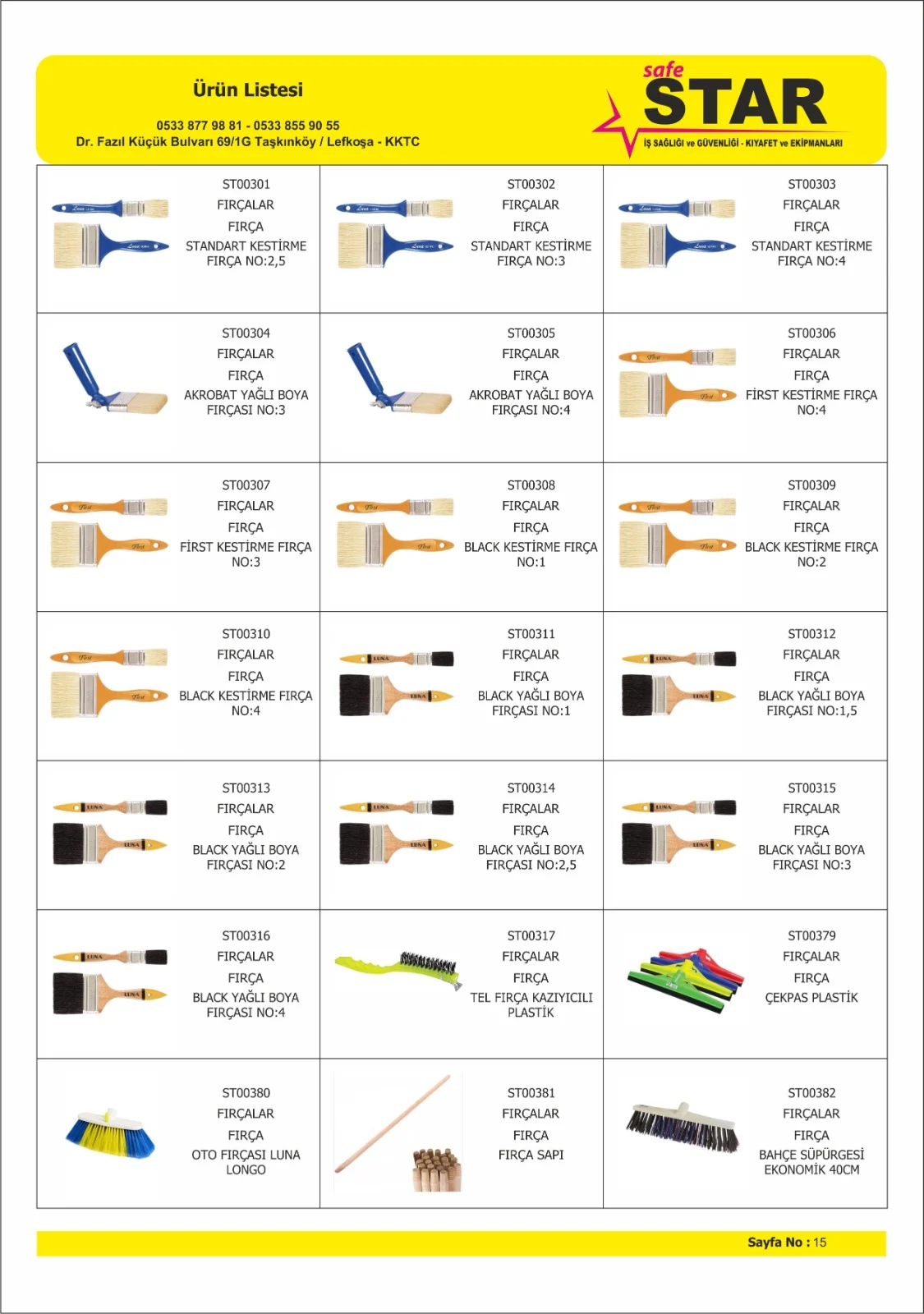 Ürün Listesi

0533 877 98 81 - 0533 855 90 55
Dr. Fazıl Küçük Bulvarı 69/1G Taşkınköy / Lefkoşa - KKTC

safe STAR
İŞ SAĞLIĞI ve GÜVENLİĞİ - KIYAFET ve EKİPMANLARI

| | | |
|---|---|---|
| ST00301 FIRÇALAR FIRÇA STANDART KESTİRME FIRÇA NO:2,5 | ST00302 FIRÇALAR FIRÇA STANDART KESTİRME FIRÇA NO:3 | ST00303 FIRÇALAR FIRÇA STANDART KESTİRME FIRÇA NO:4 |
| ST00304 FIRÇALAR FIRÇA AKROBAT YAĞLI BOYA FIRÇASI NO:3 | ST00305 FIRÇALAR FIRÇA AKROBAT YAĞLI BOYA FIRÇASI NO:4 | ST00306 FIRÇALAR FIRÇA FİRST KESTİRME FIRÇA NO:4 |
| ST00307 FIRÇALAR FIRÇA FİRST KESTİRME FIRÇA NO:3 | ST00308 FIRÇALAR FIRÇA BLACK KESTİRME FIRÇA NO:1 | ST00309 FIRÇALAR FIRÇA BLACK KESTİRME FIRÇA NO:2 |
| ST00310 FIRÇALAR FIRÇA BLACK KESTİRME FIRÇA NO:4 | ST00311 FIRÇALAR FIRÇA BLACK YAĞLI BOYA FIRÇASI NO:1 | ST00312 FIRÇALAR FIRÇA BLACK YAĞLI BOYA FIRÇASI NO:1,5 |
| ST00313 FIRÇALAR FIRÇA BLACK YAĞLI BOYA FIRÇASI NO:2 | ST00314 FIRÇALAR FIRÇA BLACK YAĞLI BOYA FIRÇASI NO:2,5 | ST00315 FIRÇALAR FIRÇA BLACK YAĞLI BOYA FIRÇASI NO:3 |
| ST00316 FIRÇALAR FIRÇA BLACK YAĞLI BOYA FIRÇASI NO:4 | ST00317 FIRÇALAR FIRÇA TEL FIRÇA KAZIYICILI PLASTİK | ST00379 FIRÇALAR FIRÇA ÇEKPAS PLASTİK |
| ST00380 FIRÇALAR FIRÇA OTO FIRÇASI LUNA LONGO | ST00381 FIRÇALAR FIRÇA FIRÇA SAPI | ST00382 FIRÇALAR FIRÇA BAHÇE SÜPÜRGESİ EKONOMİK 40CM |

Sayfa No : 15